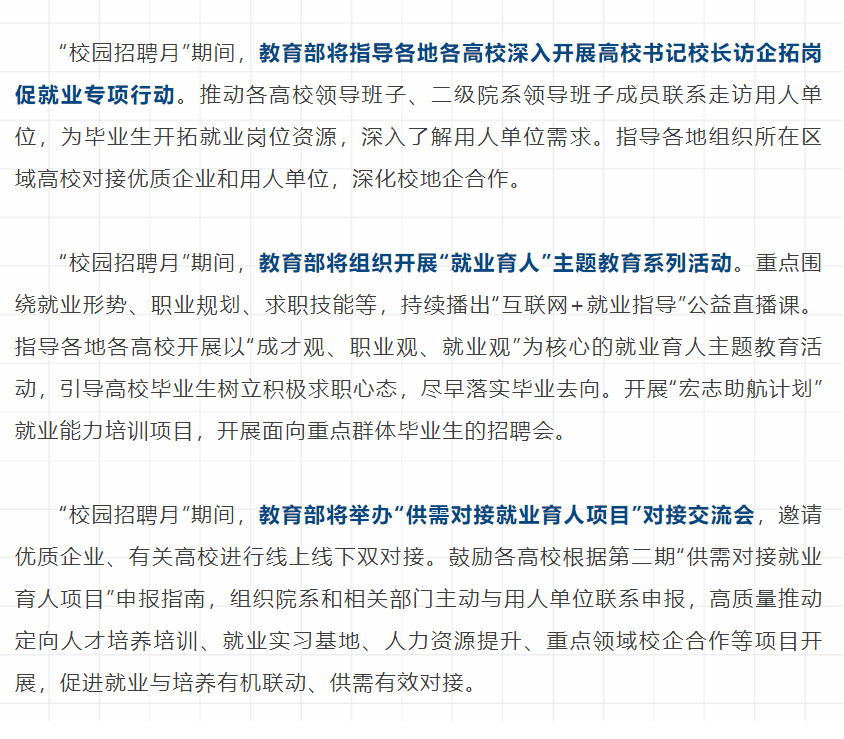 “校园招聘月”期间，教育部将指导各地各高校深入开展高校书记校长访企拓岗促就业专项行动。推动各高校领导班子、二级院系领导班子成员联系走访用人单位，为毕业生开拓就业岗位资源，深入了解用人单位需求。指导各地组织所在区域高校对接优质企业和用人单位，深化校地企合作。

“校园招聘月”期间，教育部将组织开展“就业育人”主题教育系列活动。重点围绕就业形势、职业规划、求职技能等，持续播出“互联网+就业指导”公益直播课。指导各地各高校开展以“成才观、职业观、就业观”为核心的就业育人主题教育活动，引导高校毕业生树立积极求职心态，尽早落实毕业去向。开展“宏志助航计划”就业能力培训项目，开展面向重点群体毕业生的招聘会。

“校园招聘月”期间，教育部将举办“供需对接就业育人项目”对接交流会，邀请优质企业、有关高校进行线上线下双对接。鼓励各高校根据第二期“供需对接就业育人项目”申报指南，组织院系和相关部门主动与用人单位联系申报，高质量推动定向人才培养培训、就业实习基地、人力资源提升、重点领域校企合作等项目开展，促进就业与培养有机联动、供需有效对接。